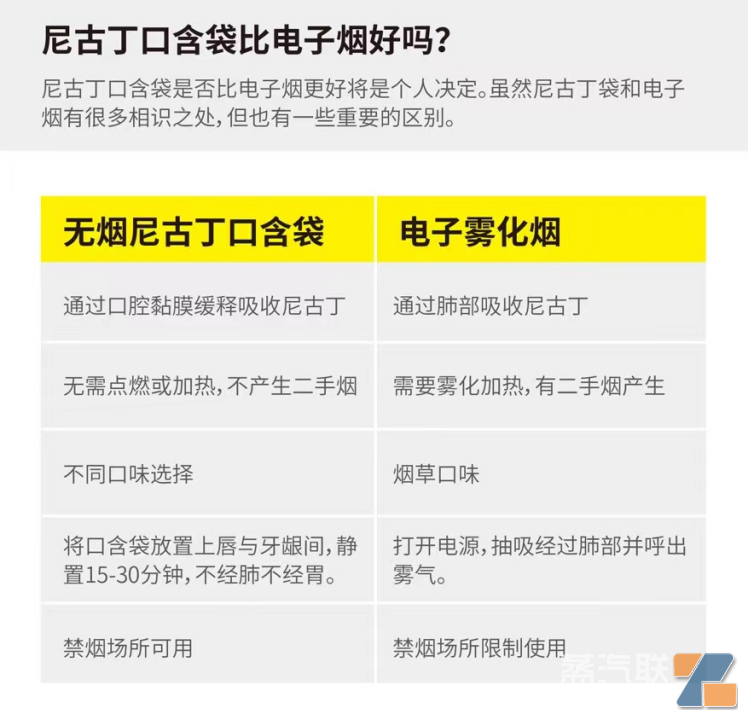 尼古丁口含袋比电子烟好吗?

尼古丁口含袋是否比电子烟更好将是个人决定。虽然尼古丁袋和电子烟有很多相识之处,但也有一些重要的区别。

| 无烟尼古丁口含袋 | 电子雾化烟 |
|---|---|
| 通过口腔黏膜缓释吸收尼古丁 | 通过肺部吸收尼古丁 |
| 无需点燃或加热,不产生二手烟 | 需要雾化加热,有二手烟产生 |
| 不同口味选择 | 烟草口味 |
| 将口含袋放置上唇与牙龈间,静置15-30分钟,不经肺不经胃。 | 打开电源,抽吸经过肺部并呼出雾气。 |
| 禁烟场所可用 | 禁烟场所限制使用 |

蒸汽联